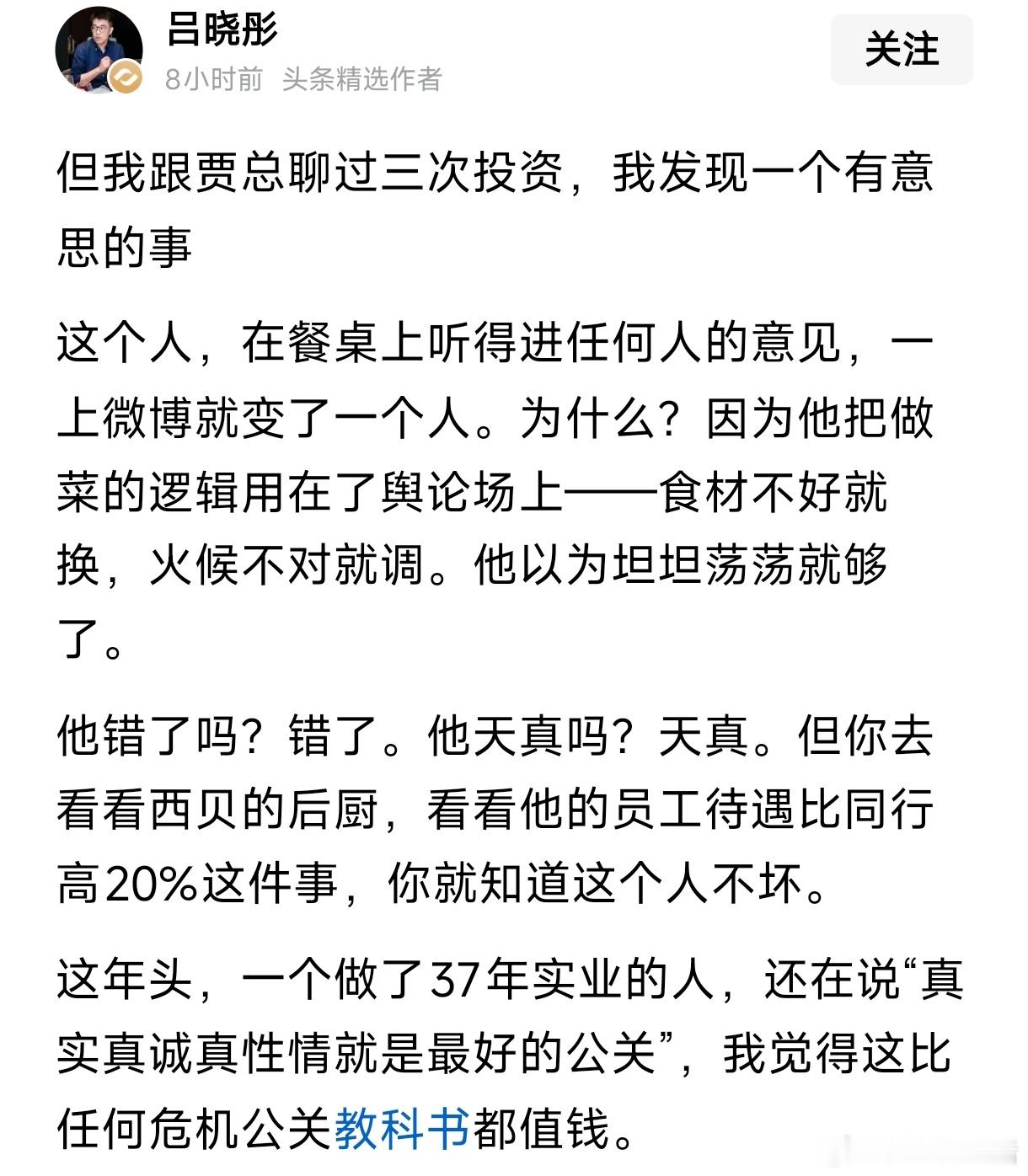 吕晓彤
8小时前 头条精选作者

关注

但我跟贾总聊过三次投资，我发现一个有意思的事

这个人，在餐桌上听得进任何人的意见，一上微博就变了一个人。为什么？因为他把做菜的逻辑用在了舆论场上——食材不好就换，火候不对就调。他以为坦坦荡荡就够了。

他错了吗？错了。他天真吗？天真。但你去看看西贝的后厨，看看他的员工待遇比同行高20%这件事，你就知道这个人不坏。

这年头，一个做了37年实业的人，还在说“真实真诚真性情就是最好的公关”，我觉得这比任何危机公关教科书都值钱。